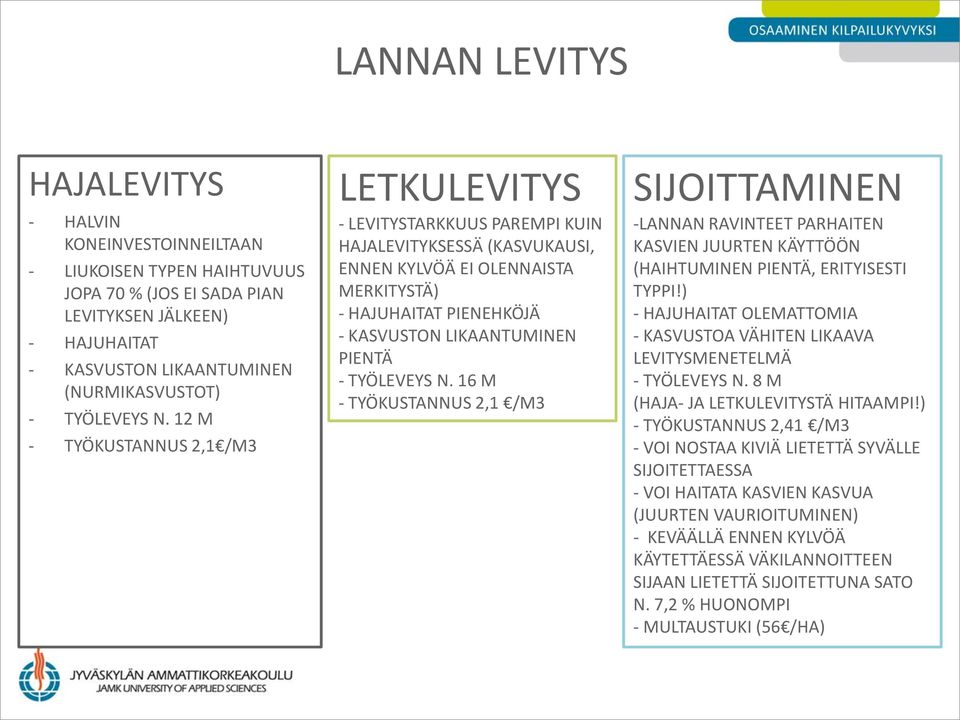 OSAAMINEN KILPAILUKYVYKSI

LANNAN LEVITYS

HAJALEVITYS

- HALVIN KONEINVESTOINNEILTAAN
- LIUKOISEN TYPEN HAIHTUVUUS JOPA 70 % (JOS EI SADA PIAN LEVITYKSEN JÄLKEEN)
- HAJUHAITAT
- KASVUSTON LIKAANTUMINEN (NURMIKASVUSTOT)
- TYÖLEVEYS N. 12 M
- TYÖKUSTANNUS 2,1€/M3

LETKULEVITYS

- LEVITYSTARKKUUS PAREMPI KUIN HAJALEVITYKSESSÄ (KASVUKAUSI, ENNEN KYLVÖÄ EI OLENNAISTA MERKITYSTÄ)
- HAJUHAITAT PIENEHKÖJÄ
- KASVUSTON LIKAANTUMINEN PIENTÄ
- TYÖLEVEYS N. 16 M
- TYÖKUSTANNUS 2,1 €/M3

SIJOITTAMINEN

-LANNAN RAVINTEET PARHAITEN KASVIEN JUURTEN KÄYTTÖÖN (HAIHTUMINEN PIENTÄ, ERITYISESTI TYPPI!)
- HAJUHAITAT OLEMATTOMIA
- KASVUSTOA VÄHITEN LIKAAVA LEVITYSMENETELMÄ
- TYÖLEVEYS N. 8 M (HAJA- JA LETKULEVITYSTÄ HITAAMPI!)
- TYÖKUSTANNUS 2,41 €/M3
- VOI NOSTAA KIVIÄ LIETETTÄ SYVÄLLE SIJOITETTAESSA
- VOI HAITATA KASVIEN KASVUA (JUURTEN VAURIOITUMINEN)
- KEVÄÄLLÄ ENNEN KYLVÖÄ KÄYTETTÄESSÄ VÄKILANNOITTEEN SIJAAN LIETETTÄ SIJOITETTUNA SATO N. 7,2 % HUONOMPI
- MULTAUSTUKI (56€/HA)

JYVÄSKYLÄN AMMATTIKORKEAKOULU
JAMK UNIVERSITY OF APPLIED SCIENCES